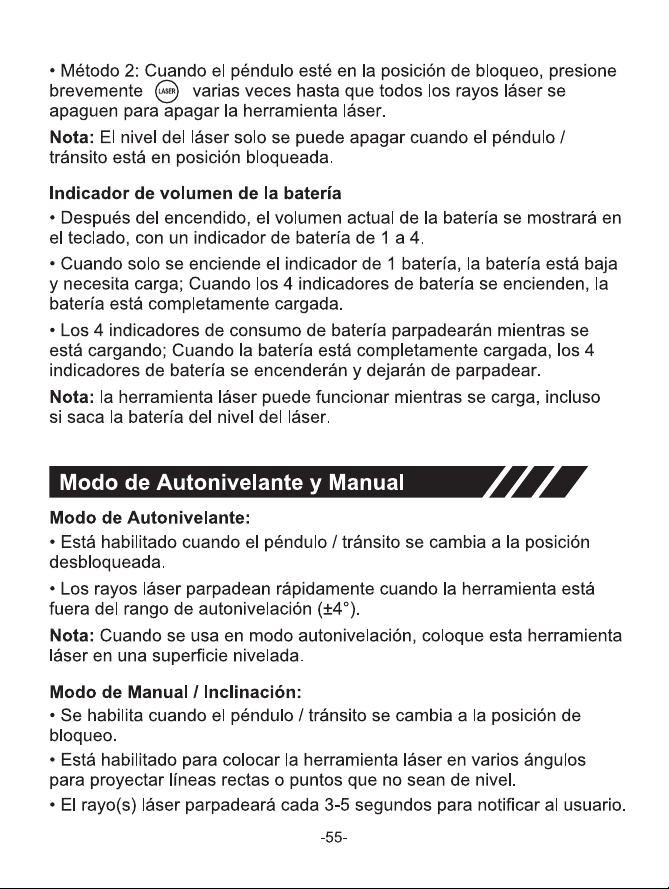 • Método 2: Cuando el péndulo esté en la posición de bloqueo, presione brevemente LASER varias veces hasta que todos los rayos láser se apaguen para apagar la herramienta láser.

Nota: El nivel del láser solo se puede apagar cuando el péndulo / tránsito está en posición bloqueada.

Indicador de volumen de la batería

• Después del encendido, el volumen actual de la batería se mostrará en el teclado, con un indicador de batería de 1 a 4.

• Cuando solo se enciende el indicador de 1 batería, la batería está baja y necesita carga; Cuando los 4 indicadores de batería se encienden, la batería está completamente cargada.

• Los 4 indicadores de consumo de batería parpadearán mientras se está cargando; Cuando la batería está completamente cargada, los 4 indicadores de batería se encenderán y dejarán de parpadear.

Nota: la herramienta láser puede funcionar mientras se carga, incluso si saca la batería del nivel del láser.

Modo de Autonivelante y Manual

Modo de Autonivelante:

• Está habilitado cuando el péndulo / tránsito se cambia a la posición desbloqueada.

• Los rayos láser parpadean rápidamente cuando la herramienta está fuera del rango de autonivelación (±4°).

Nota: Cuando se usa en modo autonivelación, coloque esta herramienta láser en una superficie nivelada.

Modo de Manual / Inclinación:

• Se habilita cuando el péndulo / tránsito se cambia a la posición de bloqueo.

• Está habilitado para colocar la herramienta láser en varios ángulos para proyectar líneas rectas o puntos que no sean de nivel.

• El rayo(s) láser parpadeará cada 3-5 segundos para notificar al usuario.

-55-